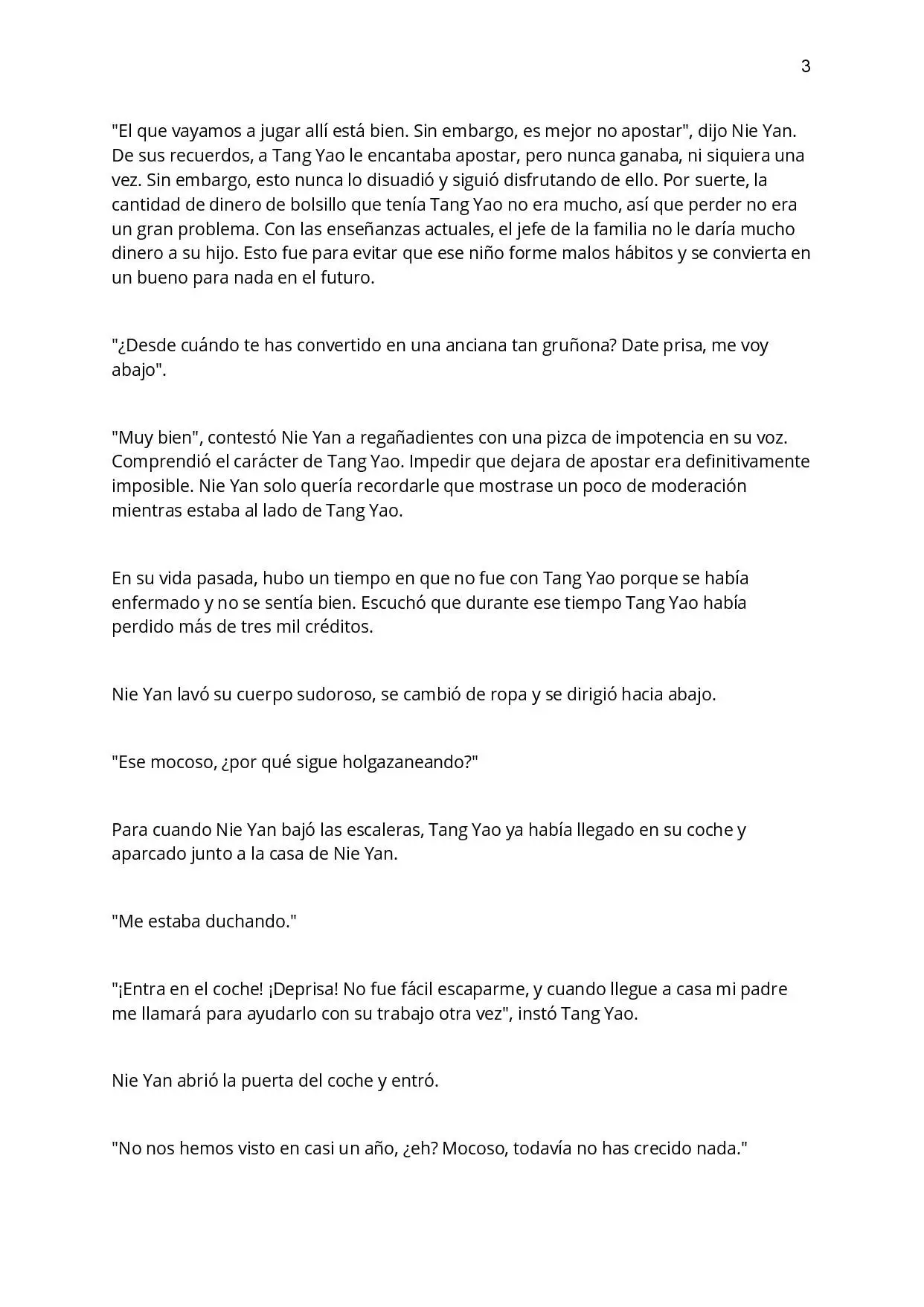 3

"El que vayamos a jugar allí está bien. Sin embargo, es mejor no apostar", dijo Nie Yan. De sus recuerdos, a Tang Yao le encantaba apostar, pero nunca ganaba, ni siquiera una vez. Sin embargo, esto nunca lo disuadió y siguió disfrutando de ello. Por suerte, la cantidad de dinero de bolsillo que tenía Tang Yao no era mucho, así que perder no era un gran problema. Con las enseñanzas actuales, el jefe de la familia no le daría mucho dinero a su hijo. Esto fue para evitar que ese niño forme malos hábitos y se convierta en un bueno para nada en el futuro.

"¿Desde cuándo te has convertido en una anciana tan gruñona? Date prisa, me voy abajo".

"Muy bien", contestó Nie Yan a regañadientes con una pizca de impotencia en su voz. Comprendió el carácter de Tang Yao. Impedir que dejara de apostar era definitivamente imposible. Nie Yan solo quería recordarle que mostrase un poco de moderación mientras estaba al lado de Tang Yao.

En su vida pasada, hubo un tiempo en que no fue con Tang Yao porque se había enfermado y no se sentía bien. Escuchó que durante ese tiempo Tang Yao había perdido más de tres mil créditos.

Nie Yan lavó su cuerpo sudoroso, se cambió de ropa y se dirigió hacia abajo.

"Ese mocoso, ¿por qué sigue holgazaneando?"

Para cuando Nie Yan bajó las escaleras, Tang Yao ya había llegado en su coche y aparcado junto a la casa de Nie Yan.

"Me estaba duchando."

"¡Entra en el coche! ¡Deprisa! No fue fácil escaparme, y cuando llegue a casa mi padre me llamará para ayudarlo con su trabajo otra vez", instó Tang Yao.

Nie Yan abrió la puerta del coche y entró.

"No nos hemos visto en casi un año, ¿eh? Mocoso, todavía no has crecido nada."